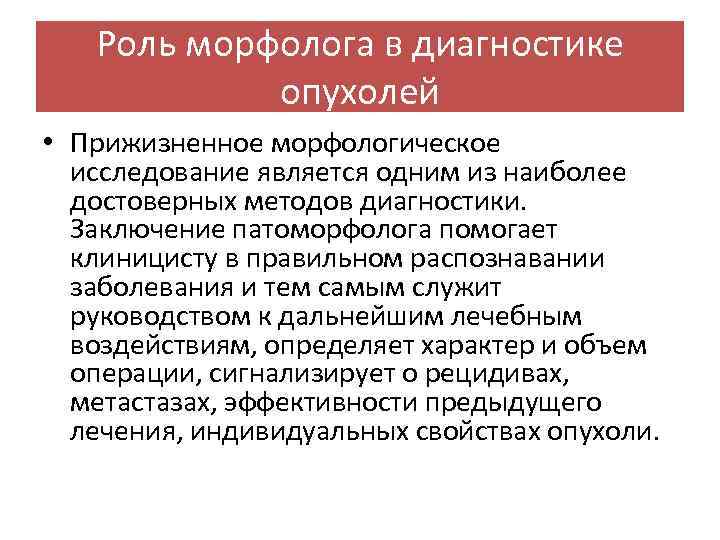 Роль морфолога в диагностике опухолей

• Прижизненное морфологическое исследование является одним из наиболее достоверных методов диагностики. Заключение патоморфолога помогает клиницисту в правильном распознавании заболевания и тем самым служит руководством к дальнейшим лечебным воздействиям, определяет характер и объем операции, сигнализирует о рецидивах, метастазах, эффективности предыдущего лечения, индивидуальных свойствах опухоли.